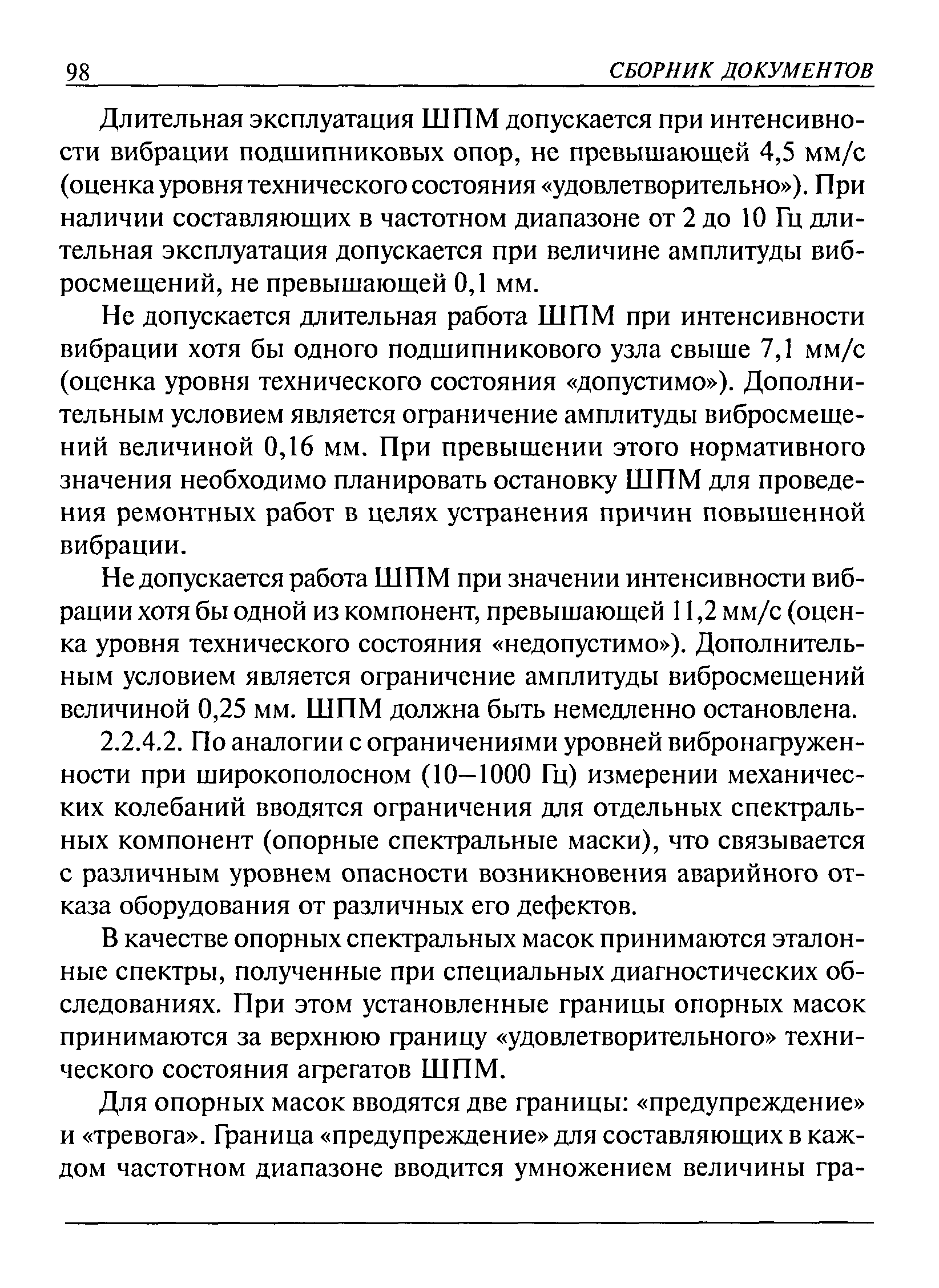 98 СБОРНИК ДОКУМЕНТОВ

Длительная эксплуатация ШПМ допускается при интенсивности вибрации подшипниковых опор, не превышающей 4,5 мм/с (оценка уровня технического состояния «удовлетворительно»). При наличии составляющих в частотном диапазоне от 2 до 10 Гц длительная эксплуатация допускается при величине амплитуды вибросмещений, не превышающей 0,1 мм.

Не допускается длительная работа ШПМ при интенсивности вибрации хотя бы одного подшипникового узла свыше 7,1 мм/с (оценка уровня технического состояния «допустимо»). Дополнительным условием является ограничение амплитуды вибросмещений величиной 0,16 мм. При превышении этого нормативного значения необходимо планировать остановку ШПМ для проведения ремонтных работ в целях устранения причин повышенной вибрации.

Не допускается работа ШПМ при значении интенсивности вибрации хотя бы одной из компонент, превышающей 11,2 мм/с (оценка уровня технического состояния «недопустимо»). Дополнительным условием является ограничение амплитуды вибросмещений величиной 0,25 мм. ШПМ должна быть немедленно остановлена.

2.2.4.2. По аналогии с ограничениями уровней вибронагруженности при широкополосном (10–1000 Гц) измерении механических колебаний вводятся ограничения для отдельных спектральных компонент (опорные спектральные маски), что связывается с различным уровнем опасности возникновения аварийного отказа оборудования от различных его дефектов.

В качестве опорных спектральных масок принимаются эталонные спектры, полученные при специальных диагностических обследованиях. При этом установленные границы опорных масок принимаются за верхнюю границу «удовлетворительного» технического состояния агрегатов ШПМ.

Для опорных масок вводятся две границы: «предупреждение» и «тревога». Граница «предупреждение» для составляющих в каждом частотном диапазоне вводится умножением величины гра-